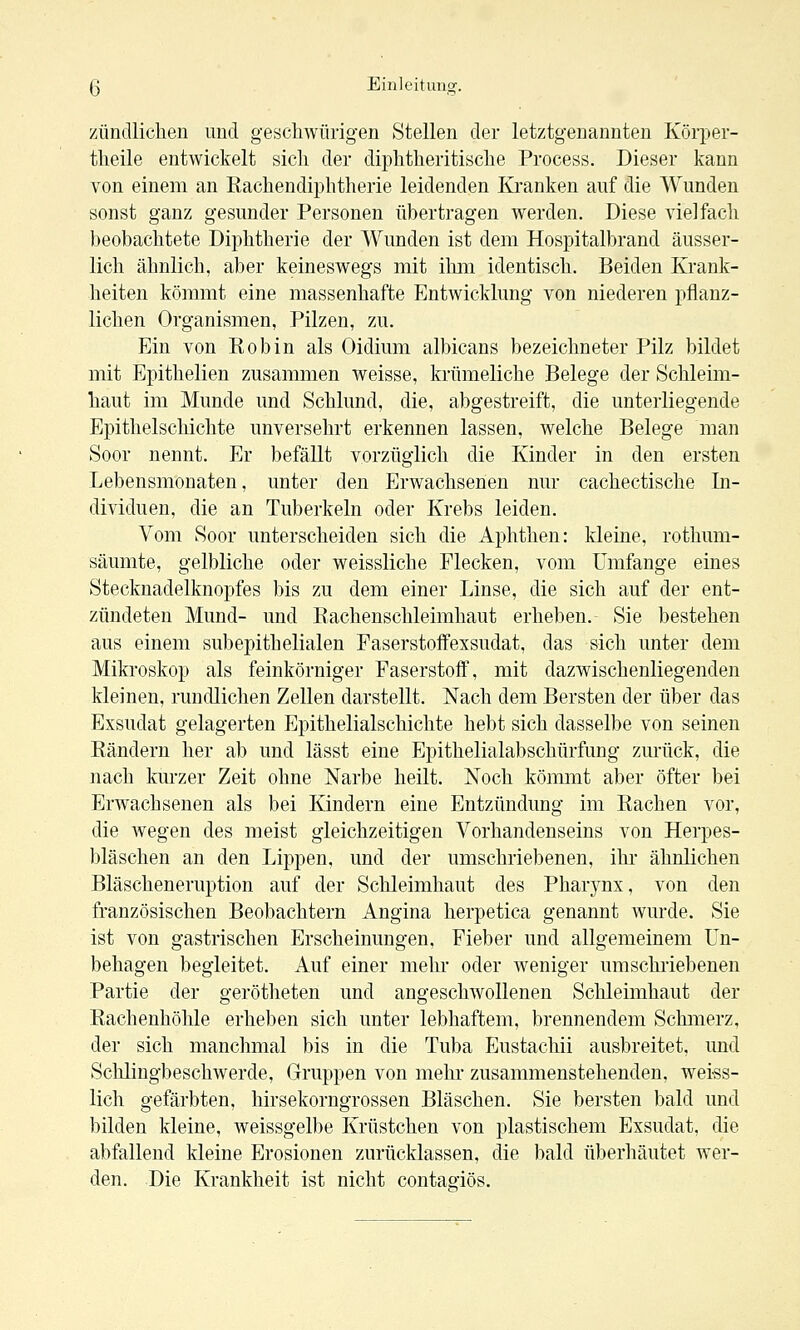 6 Einleitung.

zündlichen und geschwürigen Stellen der letztgenannten Körpertheile entwickelt sich der diphtheritische Process. Dieser kann von einem an Rachendiphtherie leidenden Kranken auf die Wunden sonst ganz gesunder Personen übertragen werden. Diese vielfach beobachtete Diphtherie der Wunden ist dem Hospitalbrand äusserlich ähnlich, aber keineswegs mit ihm identisch. Beiden Krankheiten kömmt eine massenhafte Entwicklung von niederen pflanzlichen Organismen, Pilzen, zu.

Ein von Robin als Oidium albicans bezeichneter Pilz bildet mit Epithelien zusammen weisse, krümeliche Belege der Schleimhaut im Munde und Schlund, die, abgestreift, die unterliegende Epithelschichte unversehrt erkennen lassen, welche Belege man Soor nennt. Er befällt vorzüglich die Kinder in den ersten Lebensmonaten, unter den Erwachsenen nur cachectische Individuen, die an Tuberkeln oder Krebs leiden.

Vom Soor unterscheiden sich die Aphthen: kleine, rothumsäumte, gelbliche oder weissliche Flecken, vom Umfange eines Stecknadelknopfes bis zu dem einer Linse, die sich auf der entzündeten Mund- und Rachenschleimhaut erheben. Sie bestehen aus einem subepithelialen Faserstoffexsudat, das sich unter dem Mikroskop als feinkörniger Faserstoff, mit dazwischenliegenden kleinen, rundlichen Zellen darstellt. Nach dem Bersten der über das Exsudat gelagerten Epithelialschichte hebt sich dasselbe von seinen Rändern her ab und lässt eine Epithelialabschürfung zurück, die nach kurzer Zeit ohne Narbe heilt. Noch kömmt aber öfter bei Erwachsenen als bei Kindern eine Entzündung im Rachen vor, die wegen des meist gleichzeitigen Vorhandenseins von Herpesbläschen an den Lippen, und der umschriebenen, ihr ähnlichen Bläscheneruption auf der Schleimhaut des Pharynx, von den französischen Beobachtern Angina herpetica genannt wurde. Sie ist von gastrischen Erscheinungen, Fieber und allgemeinem Unbehagen begleitet. Auf einer mehr oder weniger umschriebenen Partie der gerötheten und angeschwollenen Schleimhaut der Rachenhöhle erheben sich unter lebhaftem, brennendem Schmerz, der sich manchmal bis in die Tuba Eustachii ausbreitet, und Schlingbeschwerde, Gruppen von mehr zusammenstehenden, weisslich gefärbten, hirsekorngrossen Bläschen. Sie bersten bald und bilden kleine, weissgelbe Krüstchen von plastischem Exsudat, die abfallend kleine Erosionen zurücklassen, die bald überhäutet werden. Die Krankheit ist nicht contagiös.